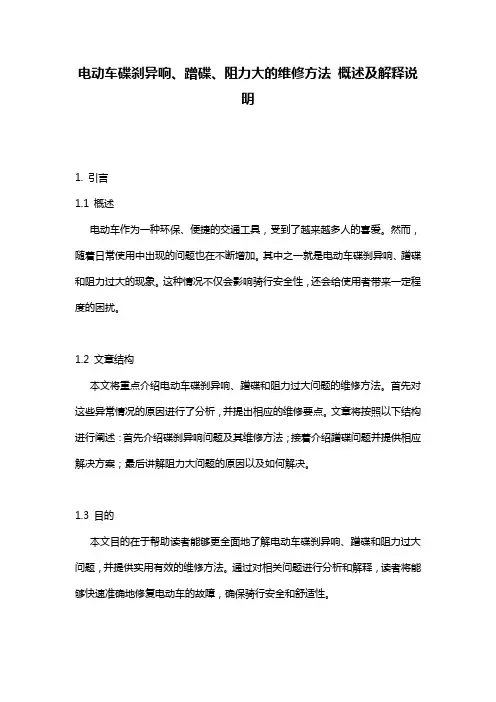 电动车碟刹异响、蹭碟、阻力大的维修方法 概述及解释说明

1. 引言

1.1 概述

电动车作为一种环保、便捷的交通工具，受到了越来越多人的喜爱。然而，随着日常使用中出现的问题也在不断增加。其中之一就是电动车碟刹异响、蹭碟和阻力过大的现象。这种情况不仅会影响骑行安全性，还会给使用者带来一定程度的困扰。

1.2 文章结构

本文将重点介绍电动车碟刹异响、蹭碟和阻力过大问题的维修方法。首先对这些异常情况的原因进行了分析，并提出相应的维修要点。文章将按照以下结构进行阐述：首先介绍碟刹异响问题及其维修方法；接着介绍蹭碟问题并提供相应解决方案；最后讲解阻力大问题的原因以及如何解决。

1.3 目的

本文目的在于帮助读者能够更全面地了解电动车碟刹异响、蹭碟和阻力过大问题，并提供实用有效的维修方法。通过对相关问题进行分析和解释，读者将能够快速准确地修复电动车的故障，确保骑行安全和舒适性。